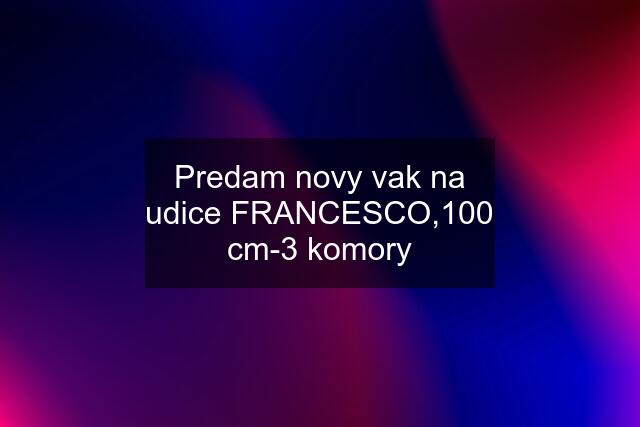 Predam novy vak na udice FRANCESCO,100 cm-3 komory